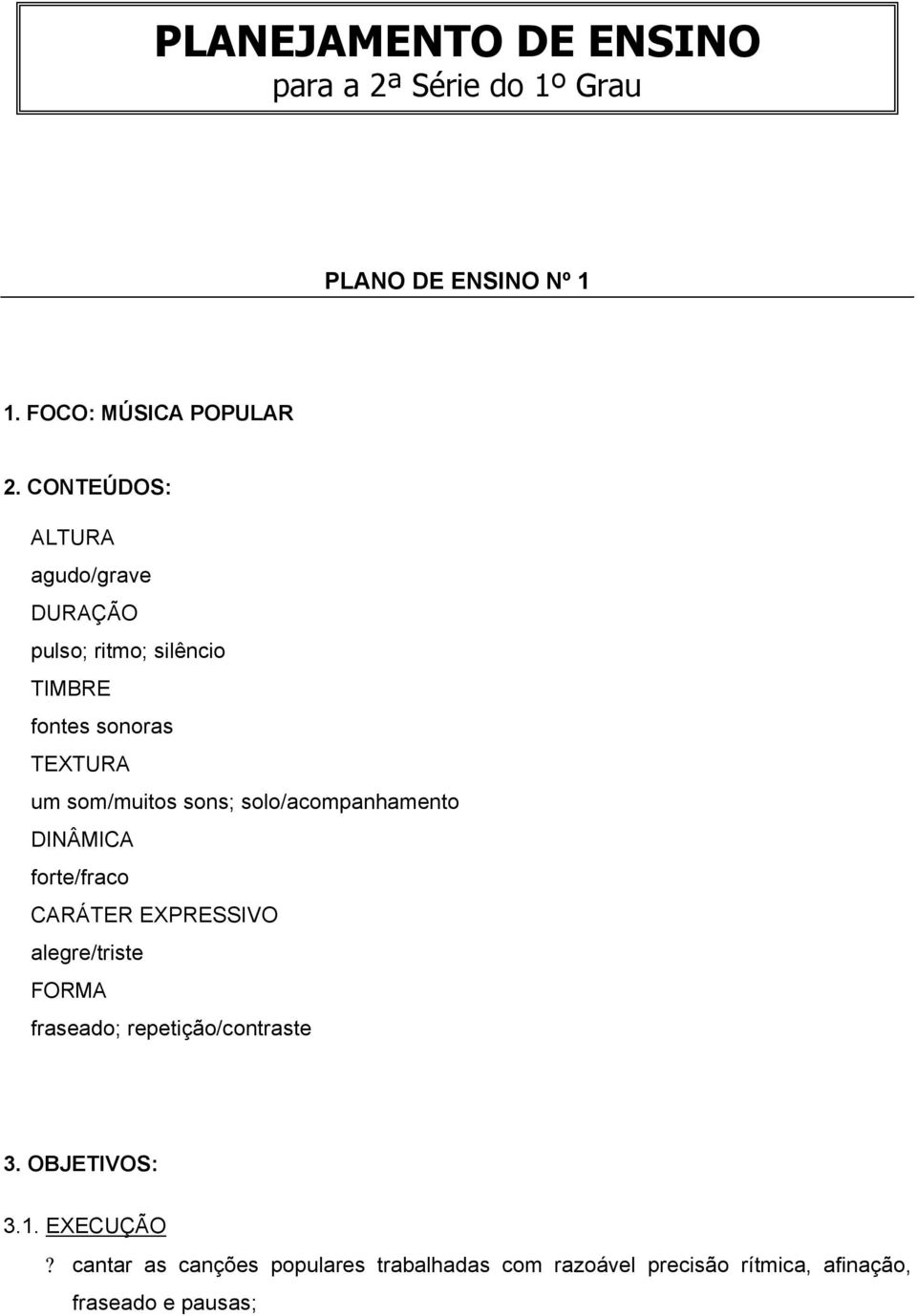 PLANEJAMENTO DE ENSINO
para a 2ª Série do 1º Grau

PLANO DE ENSINO Nº 1

1. FOCO: MÚSICA POPULAR

2. CONTEÚDOS:

ALTURA
agudo/grave
DURAÇÃO
pulso; ritmo; silêncio
TIMBRE
fontes sonoras
TEXTURA
um som/muitos sons; solo/acompanhamento
DINÂMICA
forte/fraco
CARÁTER EXPRESSIVO
alegre/triste
FORMA
fraseado; repetição/contraste

3. OBJETIVOS:

3.1. EXECUÇÃO

? cantar as canções populares trabalhadas com razoável precisão rítmica, afinação, fraseado e pausas;